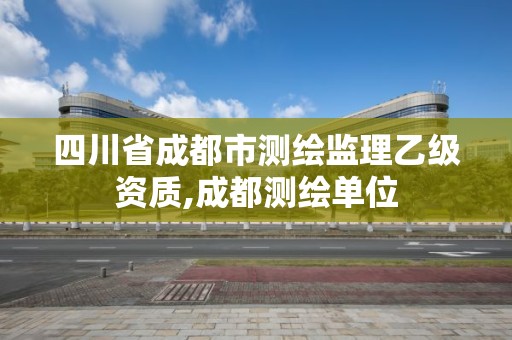 四川省成都市测绘监理乙级资质,成都测绘单位